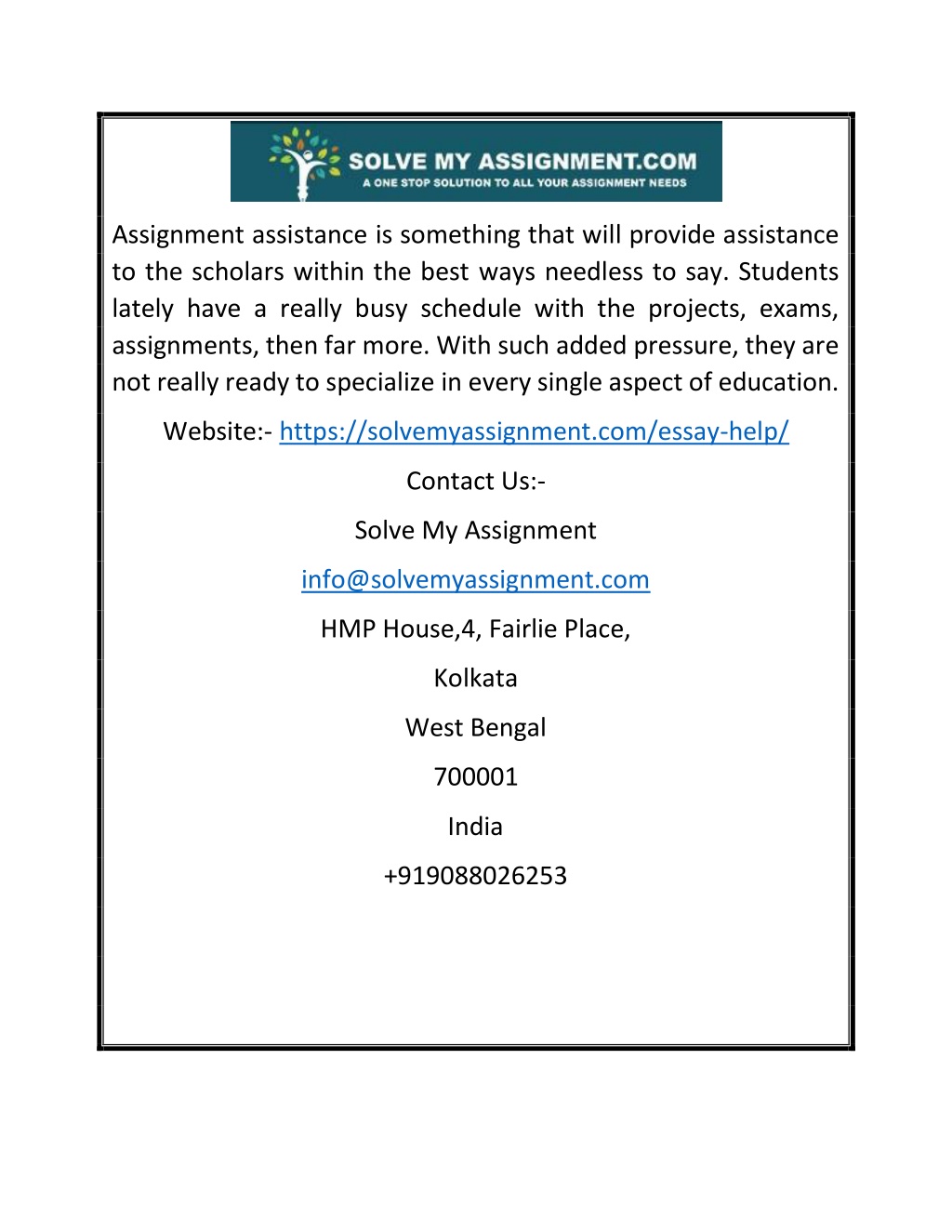 SOLVE MY ASSIGNMENT.COM
A ONE STOP SOLUTION TO ALL YOUR ASSIGNMENT NEEDS

Assignment assistance is something that will provide assistance to the scholars within the best ways needless to say. Students lately have a really busy schedule with the projects, exams, assignments, then far more. With such added pressure, they are not really ready to specialize in every single aspect of education.

Website:- https://solvemyassignment.com/essay-help/

Contact Us:-

Solve My Assignment

info@solvemyassignment.com

HMP House,4, Fairlie Place,

Kolkata

West Bengal

700001

India

+919088026253